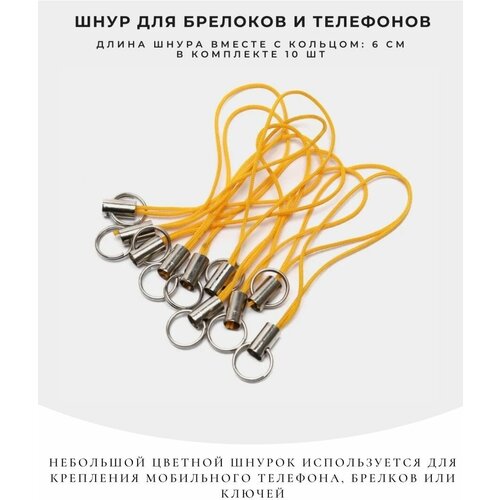 ШНУР ДЛЯ БРЕЛОКОВ И ТЕЛЕФОНОВ

ДЛИНА ШНУРА ВМЕСТЕ С КОЛЬЦОМ: 6 СМ
В КОМПЛЕКТЕ 10 ШТ

НЕБОЛЬШОЙ ЦВЕТНОЙ ШНУРОК ИСПОЛЬЗУЕТСЯ ДЛЯ КРЕПЛЕНИЯ МОБИЛЬНОГО ТЕЛЕФОНА, БРЕЛКОВ ИЛИ КЛЮЧЕЙ